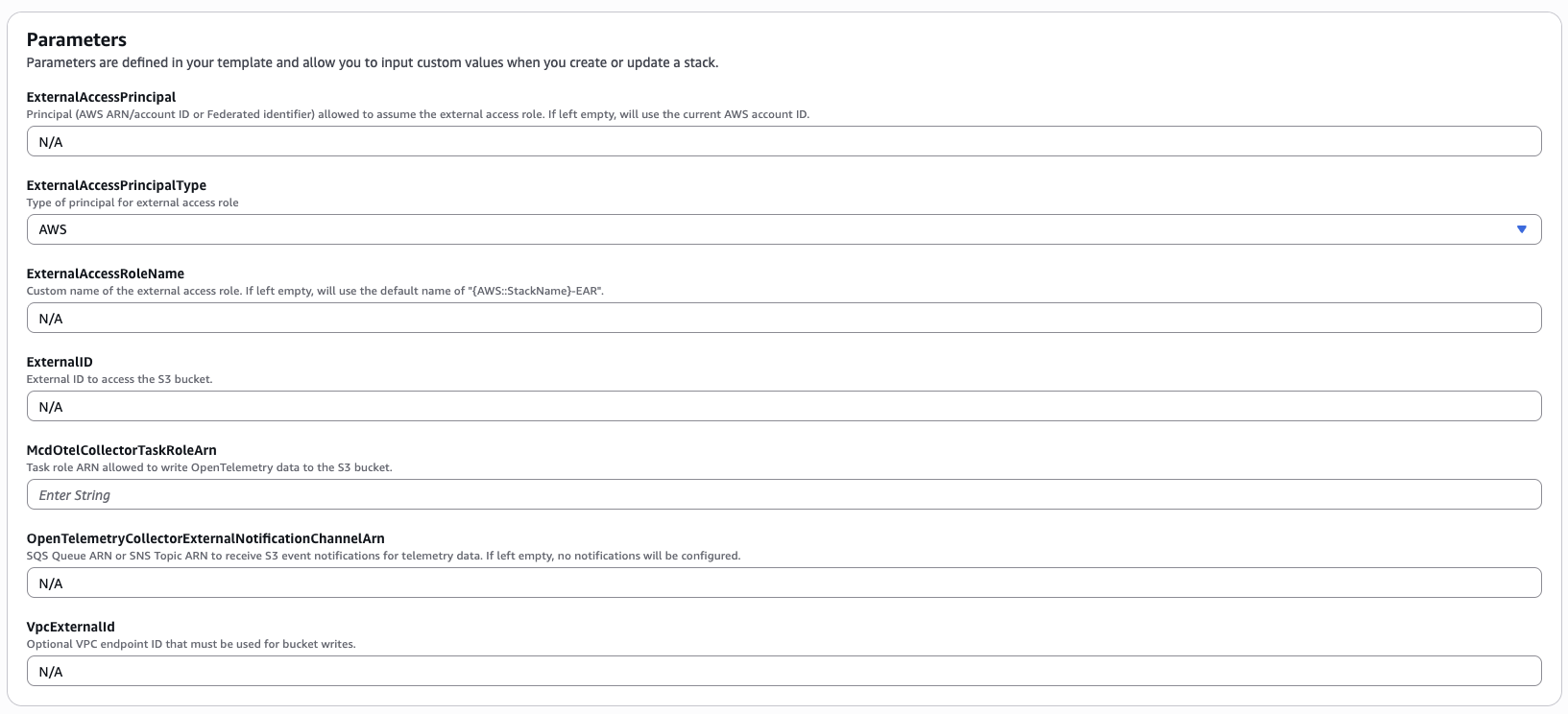 Parameters
Parameters are defined in your template and allow you to input custom values when you create or update a stack.

ExternalAccessPrincipal
Principal (AWS ARN/account ID or Federated identifier) allowed to assume the external access role. If left empty, will use the current AWS account ID.

N/A

ExternalAccessPrincipalType
Type of principal for external access role

AWS

ExternalAccessRoleName
Custom name of the external access role. If left empty, will use the default name of "{AWS::StackName}-EAR".

N/A

ExternalID
External ID to access the S3 bucket.

N/A

McdOtelCollectorTaskRoleArn
Task role ARN allowed to write OpenTelemetry data to the S3 bucket.

Enter String

OpenTelemetryCollectorExternalNotificationChannelArn
SQS Queue ARN or SNS Topic ARN to receive S3 event notifications for telemetry data. If left empty, no notifications will be configured.

N/A

VpcExternalId
Optional VPC endpoint ID that must be used for bucket writes.

N/A